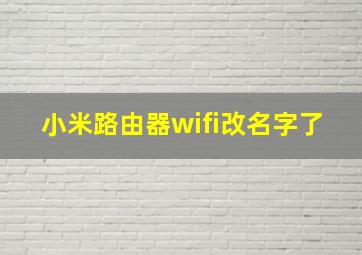 小米路由器wifi改名字了